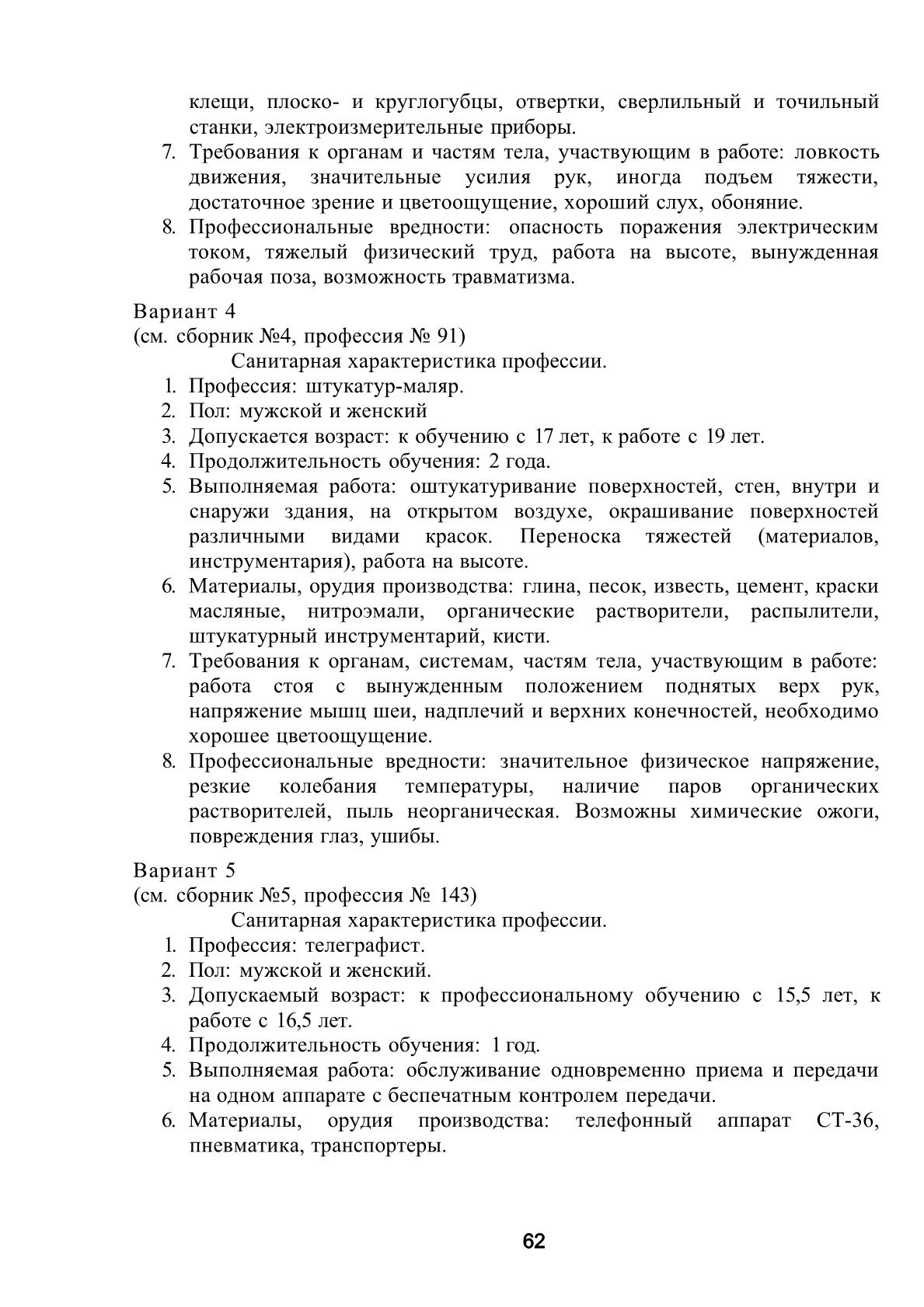 клещи, плоско- и круглогубцы, отвертки, сверлильный и точильный станки, электроизмерительные приборы.
7. Требования к органам и частям тела, участвующим в работе: ловкость движения, значительные усилия рук, иногда подъем тяжести, достаточное зрение и цветоощущение, хороший слух, обоняние.
8. Профессиональные вредности: опасность поражения электрическим током, тяжелый физический труд, работа на высоте, вынужденная рабочая поза, возможность травматизма.

Вариант 4
(см. сборник №4, профессия № 91)
Санитарная характеристика профессии.
1. Профессия: штукатур-маляр.
2. Пол: мужской и женский
3. Допускается возраст: к обучению с 17 лет, к работе с 19 лет.
4. Продолжительность обучения: 2 года.
5. Выполняемая работа: оштукатуривание поверхностей, стен, внутри и снаружи здания, на открытом воздухе, окрашивание поверхностей различными видами красок. Переноска тяжестей (материалов, инструментария), работа на высоте.
6. Материалы, орудия производства: глина, песок, известь, цемент, краски масляные, нитроэмали, органические растворители, распылители, штукатурный инструментарий, кисти.
7. Требования к органам, системам, частям тела, участвующим в работе: работа стоя с вынужденным положением поднятых верх рук, напряжение мышц шеи, надплечий и верхних конечностей, необходимо хорошее цветоощущение.
8. Профессиональные вредности: значительное физическое напряжение, резкие колебания температуры, наличие паров органических растворителей, пыль неорганическая. Возможны химические ожоги, повреждения глаз, ушибы.

Вариант 5
(см. сборник №5, профессия № 143)
Санитарная характеристика профессии.
1. Профессия: телеграфист.
2. Пол: мужской и женский.
3. Допускаемый возраст: к профессиональному обучению с 15,5 лет, к работе с 16,5 лет.
4. Продолжительность обучения: 1 год.
5. Выполняемая работа: обслуживание одновременно приема и передачи на одном аппарате с беспечатным контролем передачи.
6. Материалы, орудия производства: телефонный аппарат СТ-36, пневматика, транспортеры.

62